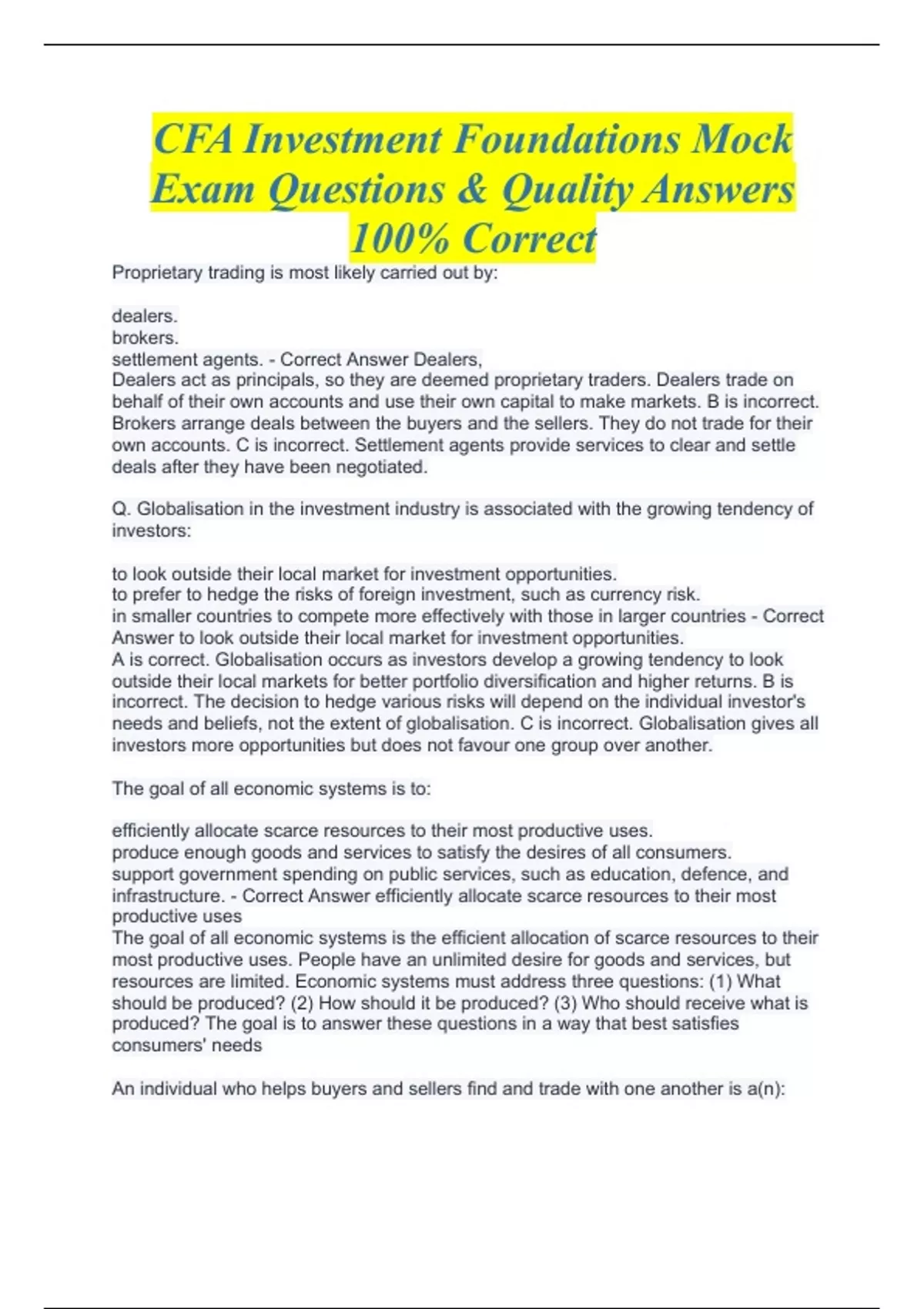 CFA Investment Foundations Mock Exam Questions & Quality Answers 100% Correct

Proprietary trading is most likely carried out by:

dealers.
brokers.
settlement agents. - Correct Answer Dealers,
Dealers act as principals, so they are deemed proprietary traders. Dealers trade on behalf of their own accounts and use their own capital to make markets. B is incorrect. Brokers arrange deals between the buyers and the sellers. They do not trade for their own accounts. C is incorrect. Settlement agents provide services to clear and settle deals after they have been negotiated.

Q. Globalisation in the investment industry is associated with the growing tendency of investors:

to look outside their local market for investment opportunities.
to prefer to hedge the risks of foreign investment, such as currency risk.
in smaller countries to compete more effectively with those in larger countries - Correct Answer to look outside their local market for investment opportunities.
A is correct. Globalisation occurs as investors develop a growing tendency to look outside their local markets for better portfolio diversification and higher returns. B is incorrect. The decision to hedge various risks will depend on the individual investor's needs and beliefs, not the extent of globalisation. C is incorrect. Globalisation gives all investors more opportunities but does not favour one group over another.

The goal of all economic systems is to:

efficiently allocate scarce resources to their most productive uses.
produce enough goods and services to satisfy the desires of all consumers.
support government spending on public services, such as education, defence, and infrastructure. - Correct Answer efficiently allocate scarce resources to their most productive uses
The goal of all economic systems is the efficient allocation of scarce resources to their most productive uses. People have an unlimited desire for goods and services, but resources are limited. Economic systems must address three questions: (1) What should be produced? (2) How should it be produced? (3) Who should receive what is produced? The goal is to answer these questions in a way that best satisfies consumers' needs

An individual who helps buyers and sellers find and trade with one another is a(n):